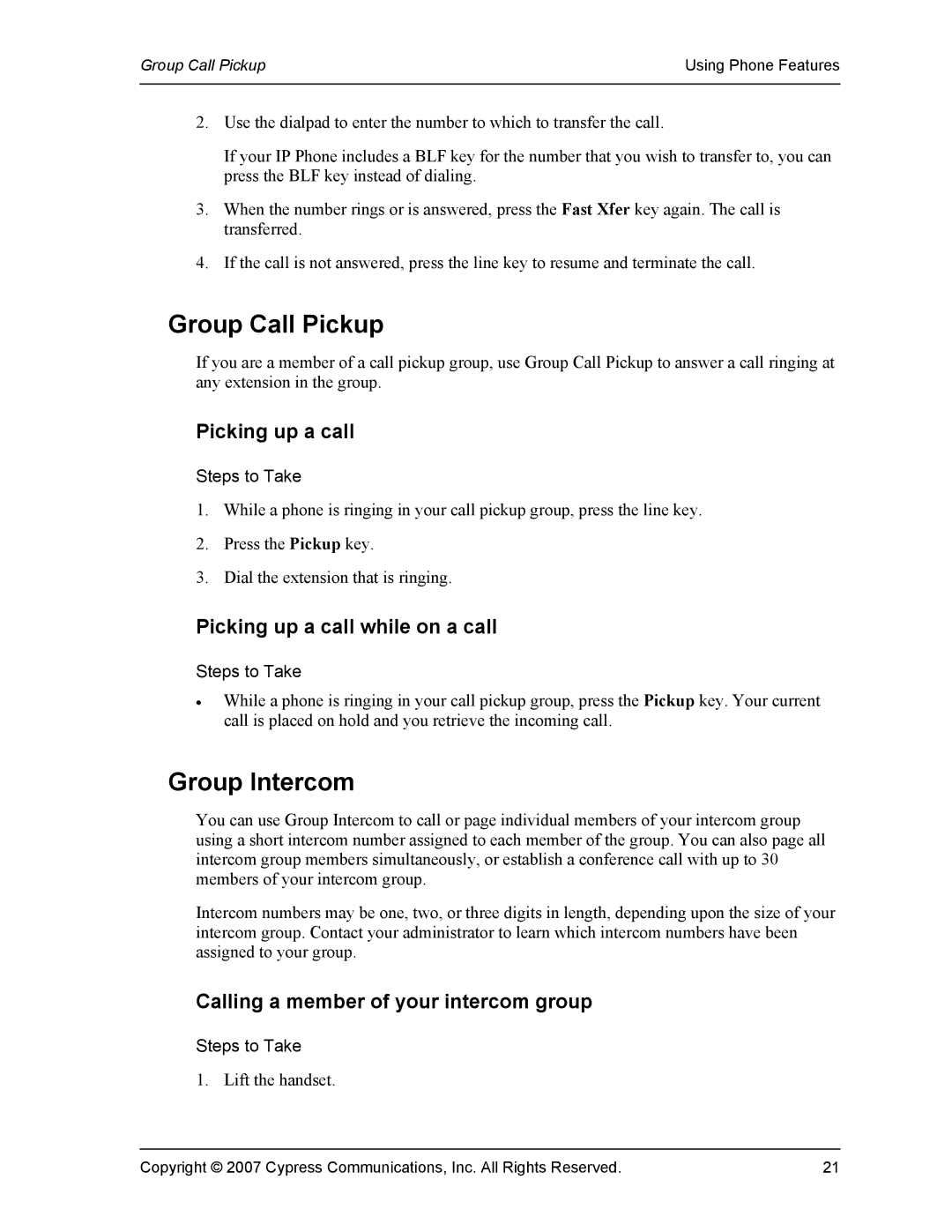 Group Call Pickup Using Phone Features

2. Use the dialpad to enter the number to which to transfer the call.

If your IP Phone includes a BLF key for the number that you wish to transfer to, you can press the BLF key instead of dialing.

3. When the number rings or is answered, press the Fast Xfer key again. The call is transferred.

4. If the call is not answered, press the line key to resume and terminate the call.

Group Call Pickup

If you are a member of a call pickup group, use Group Call Pickup to answer a call ringing at any extension in the group.

Picking up a call

Steps to Take

1. While a phone is ringing in your call pickup group, press the line key.

2. Press the Pickup key.

3. Dial the extension that is ringing.

Picking up a call while on a call

Steps to Take

• While a phone is ringing in your call pickup group, press the Pickup key. Your current call is placed on hold and you retrieve the incoming call.

Group Intercom

You can use Group Intercom to call or page individual members of your intercom group using a short intercom number assigned to each member of the group. You can also page all intercom group members simultaneously, or establish a conference call with up to 30 members of your intercom group.

Intercom numbers may be one, two, or three digits in length, depending upon the size of your intercom group. Contact your administrator to learn which intercom numbers have been assigned to your group.

Calling a member of your intercom group

Steps to Take

1. Lift the handset.

Copyright © 2007 Cypress Communications, Inc. All Rights Reserved. 21